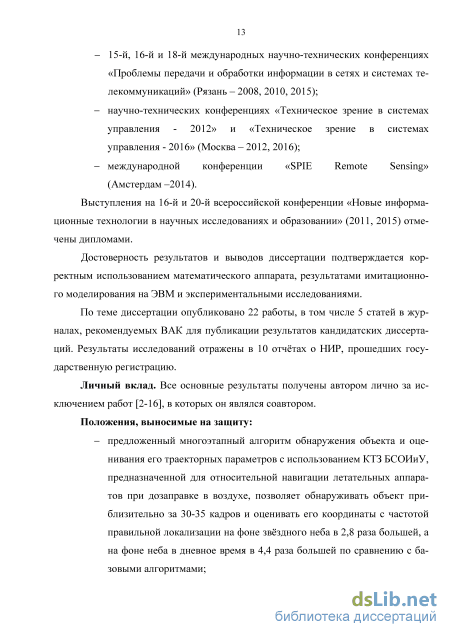 13

– 15-й, 16-й и 18-й международных научно-технических конференциях «Проблемы передачи и обработки информации в сетях и системах телекоммуникаций» (Рязань – 2008, 2010, 2015);

– научно-технических конференциях «Техническое зрение в системах управления - 2012» и «Техническое зрение в системах управления - 2016» (Москва – 2012, 2016);

– международной конференции «SPIE Remote Sensing» (Амстердам –2014).

Выступления на 16-й и 20-й всероссийской конференции «Новые информационные технологии в научных исследованиях и образовании» (2011, 2015) отмечены дипломами.

Достоверность результатов и выводов диссертации подтверждается корректным использованием математического аппарата, результатами имитационного моделирования на ЭВМ и экспериментальными исследованиями.

По теме диссертации опубликовано 22 работы, в том числе 5 статей в журналах, рекомендуемых ВАК для публикации результатов кандидатских диссертаций. Результаты исследований отражены в 10 отчётах о НИР, прошедших государственную регистрацию.

Личный вклад. Все основные результаты получены автором лично за исключением работ [2-16], в которых он являлся соавтором.

Положения, выносимые на защиту:

– предложенный многоэтапный алгоритм обнаружения объекта и оценивания его траекторных параметров с использованием КТЗ БСОИиУ, предназначенной для относительной навигации летательных аппаратов при дозаправке в воздухе, позволяет обнаруживать объект приблизительно за 30-35 кадров и оценивать его координаты с частотой правильной локализации на фоне звёздного неба в 2,8 раза большей, а на фоне неба в дневное время в 4,4 раза большей по сравнению с базовыми алгоритмами;

dsLib.net
библиотека диссертаций